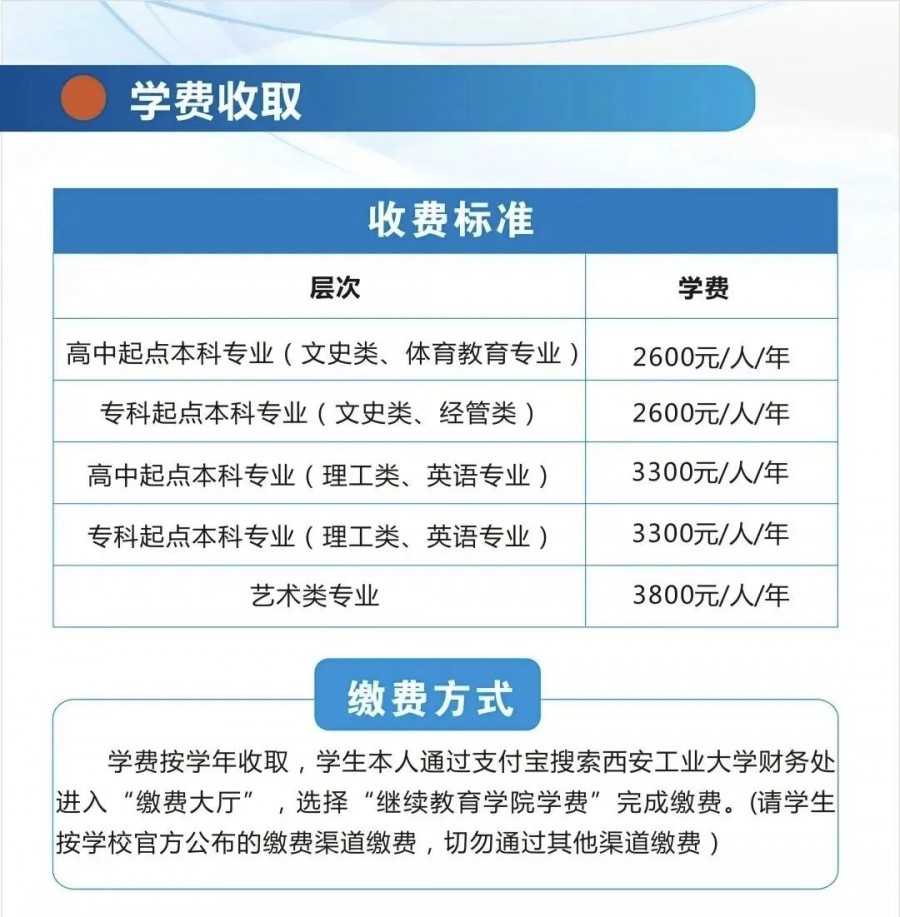 学费收取

收费标准

| 层次 | 学费 |
|---|---|
| 高中起点本科专业（文史类、体育教育专业） | 2600元/人/年 |
| 专科起点本科专业（文史类、经管类） | 2600元/人/年 |
| 高中起点本科专业（理工类、英语专业） | 3300元/人/年 |
| 专科起点本科专业（理工类、英语专业） | 3300元/人/年 |
| 艺术类专业 | 3800元/人/年 |

缴费方式

学费按学年收取，学生本人通过支付宝搜索西安工业大学财务处进入“缴费大厅”，选择“继续教育学院学费”完成缴费。(请学生按学校官方公布的缴费渠道缴费，切勿通过其他渠道缴费）